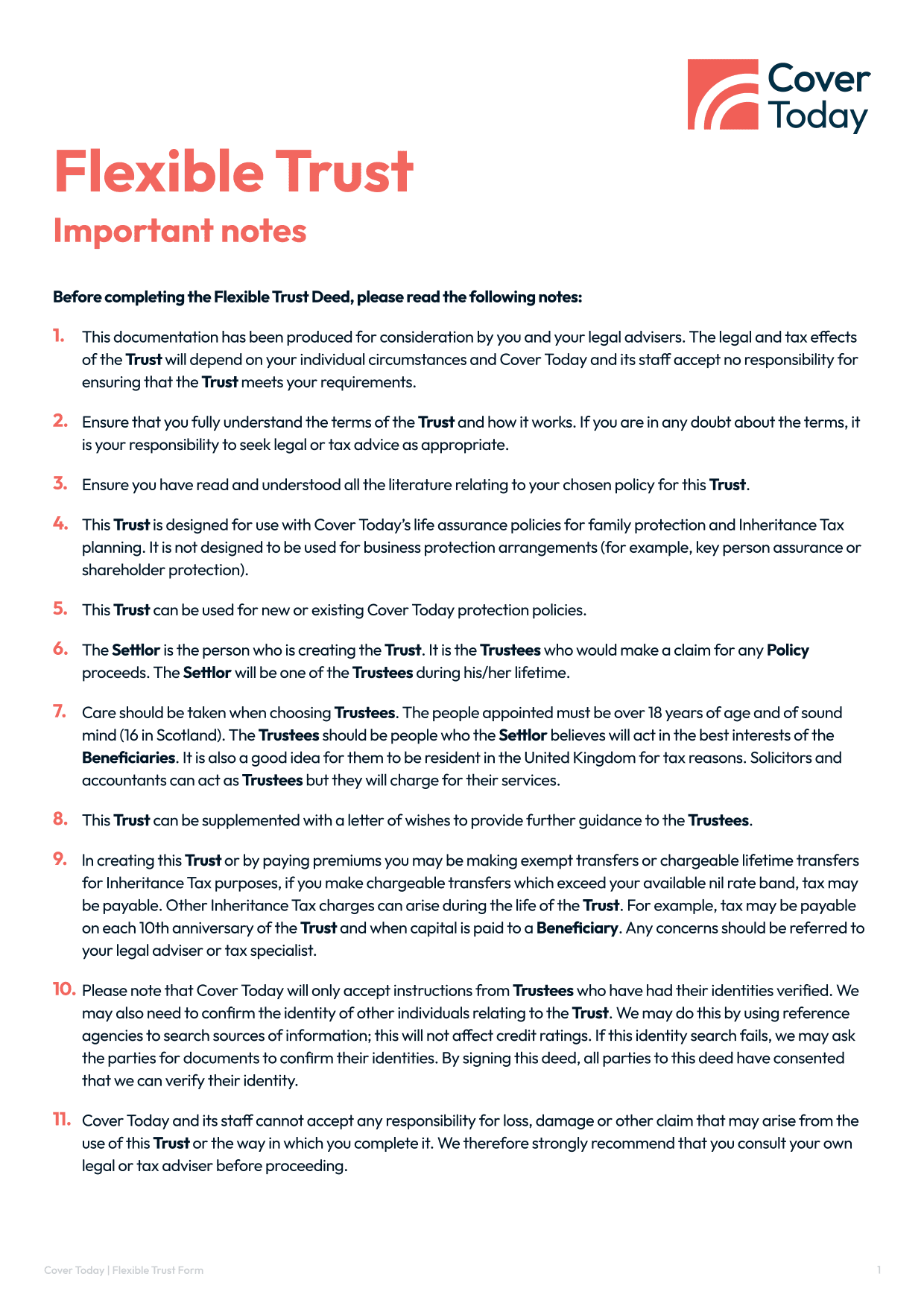 Cover Today

Flexible Trust

Important notes

Before completing the Flexible Trust Deed, please read the following notes:

1. This documentation has been produced for consideration by you and your legal advisers. The legal and tax effects of the Trust will depend on your individual circumstances and Cover Today and its staff accept no responsibility for ensuring that the Trust meets your requirements.

2. Ensure that you fully understand the terms of the Trust and how it works. If you are in any doubt about the terms, it is your responsibility to seek legal or tax advice as appropriate.

3. Ensure you have read and understood all the literature relating to your chosen policy for this Trust.

4. This Trust is designed for use with Cover Today's life assurance policies for family protection and Inheritance Tax planning. It is not designed to be used for business protection arrangements (for example, key person assurance or shareholder protection).

5. This Trust can be used for new or existing Cover Today protection policies.

6. The Settlor is the person who is creating the Trust. It is the Trustees who would make a claim for any Policy proceeds. The Settlor will be one of the Trustees during his/her lifetime.

7. Care should be taken when choosing Trustees. The people appointed must be over 18 years of age and of sound mind (16 in Scotland). The Trustees should be people who the Settlor believes will act in the best interests of the Beneficiaries. It is also a good idea for them to be resident in the United Kingdom for tax reasons. Solicitors and accountants can act as Trustees but they will charge for their services.

8. This Trust can be supplemented with a letter of wishes to provide further guidance to the Trustees.

9. In creating this Trust or by paying premiums you may be making exempt transfers or chargeable lifetime transfers for Inheritance Tax purposes, if you make chargeable transfers which exceed your available nil rate band, tax may be payable. Other Inheritance Tax charges can arise during the life of the Trust. For example, tax may be payable on each 10th anniversary of the Trust and when capital is paid to a Beneficiary. Any concerns should be referred to your legal adviser or tax specialist.

10. Please note that Cover Today will only accept instructions from Trustees who have had their identities verified. We may also need to confirm the identity of other individuals relating to the Trust. We may do this by using reference agencies to search sources of information; this will not affect credit ratings. If this identity search fails, we may ask the parties for documents to confirm their identities. By signing this deed, all parties to this deed have consented that we can verify their identity.

11. Cover Today and its staff cannot accept any responsibility for loss, damage or other claim that may arise from the use of this Trust or the way in which you complete it. We therefore strongly recommend that you consult your own legal or tax adviser before proceeding.

Cover Today | Flexible Trust Form

1